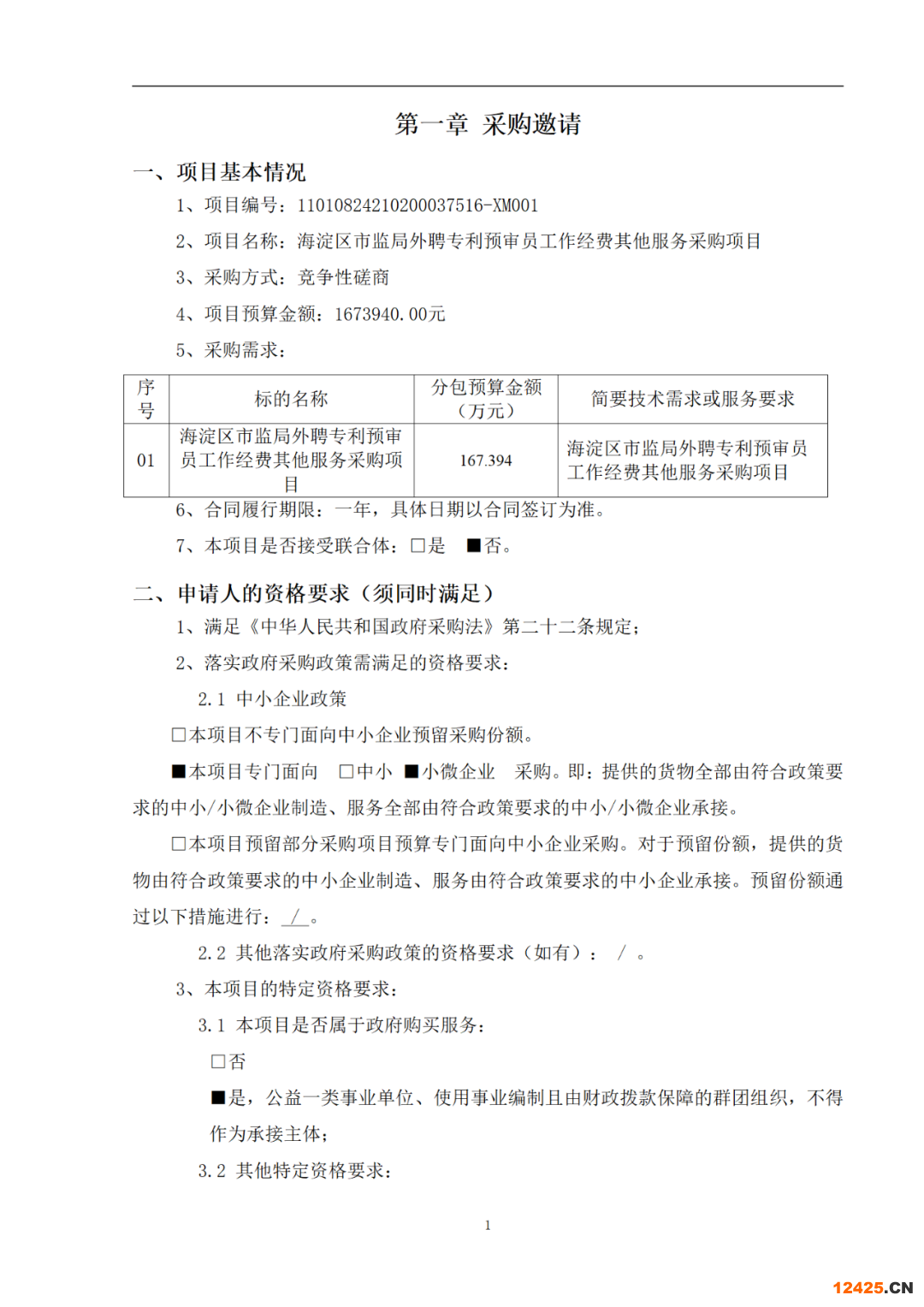 第一章 采购邀请

一、项目基本情况

1、项目编号：11010824210200037516-XM001

2、项目名称：海淀区市监局外聘专利预审员工作经费其他服务采购项目

3、采购方式：竞争性磋商

4、项目预算金额：1673940.00元

5、采购需求：

| 序号 | 标的名称 | 分包预算金额（万元） | 简要技术需求或服务要求 |
|---|---|---|---|
| 01 | 海淀区市监局外聘专利预审员工作经费其他服务采购项目 | 167.394 | 海淀区市监局外聘专利预审员工作经费其他服务采购项目 |

6、合同履行期限：一年，具体日期以合同签订为准。

7、本项目是否接受联合体：□是 ■否。

二、申请人的资格要求（须同时满足）

1、满足《中华人民共和国政府采购法》第二十二条规定；

2、落实政府采购政策需满足的资格要求：

2.1 中小企业政策

□本项目不专门面向中小企业预留采购份额。

■本项目专门面向 □中小 ■小微企业 采购。即：提供的货物全部由符合政策要求的中小/小微企业制造、服务全部由符合政策要求的中小/小微企业承接。

□本项目预留部分采购项目预算专门面向中小企业采购。对于预留份额，提供的货物由符合政策要求的中小企业制造、服务由符合政策要求的中小企业承接。预留份额通过以下措施进行： / 。

2.2 其他落实政府采购政策的资格要求（如有）： / 。

3、本项目的特定资格要求：

3.1 本项目是否属于政府购买服务：

□否

■是，公益一类事业单位、使用事业编制且由财政拨款保障的群团组织，不得作为承接主体；

3.2 其他特定资格要求：

1

12425.CN